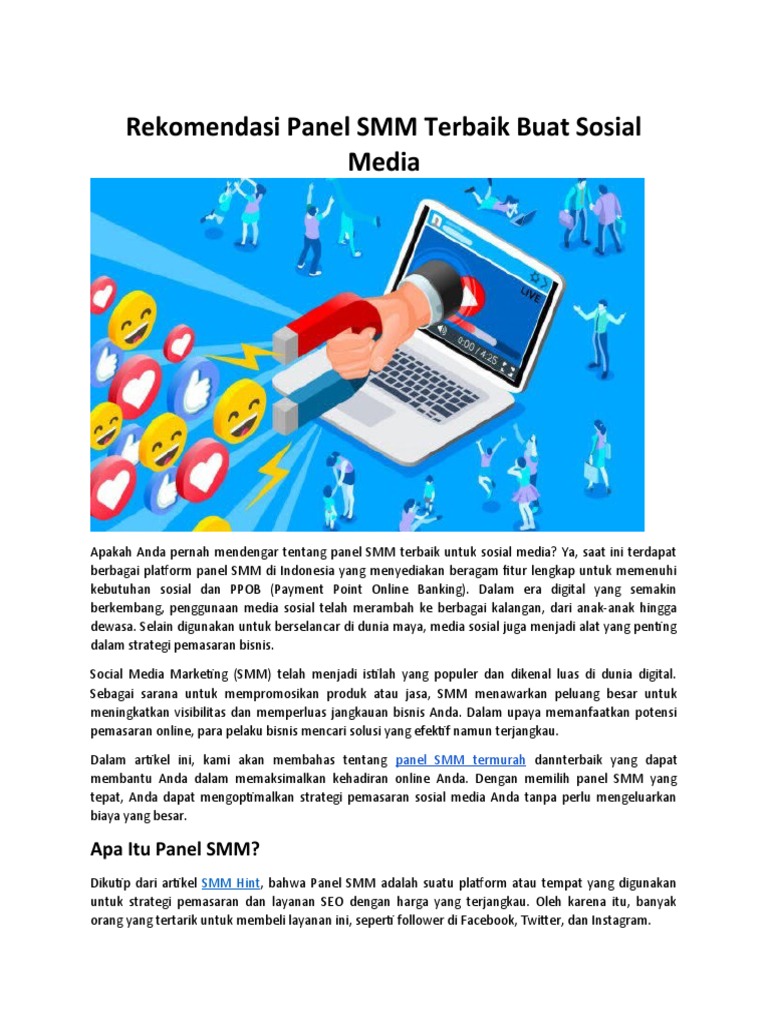 Rekomendasi Panel SMM Terbaik Buat Sosial Media

LIVE

0:00 / 4:25

Apakah Anda pernah mendengar tentang panel SMM terbaik untuk sosial media? Ya, saat ini terdapat berbagai platform panel SMM di Indonesia yang menyediakan beragam fitur lengkap untuk memenuhi kebutuhan sosial dan PPOB (Payment Point Online Banking). Dalam era digital yang semakin berkembang, penggunaan media sosial telah merambah ke berbagai kalangan, dari anak-anak hingga dewasa. Selain digunakan untuk berselancar di dunia maya, media sosial juga menjadi alat yang penting dalam strategi pemasaran bisnis.

Social Media Marketing (SMM) telah menjadi istilah yang populer dan dikenal luas di dunia digital. Sebagai sarana untuk mempromosikan produk atau jasa, SMM menawarkan peluang besar untuk meningkatkan visibilitas dan memperluas jangkauan bisnis Anda. Dalam upaya memanfaatkan potensi pemasaran online, para pelaku bisnis mencari solusi yang efektif namun terjangkau.

Dalam artikel ini, kami akan membahas tentang panel SMM termurah dannterbaik yang dapat membantu Anda dalam memaksimalkan kehadiran online Anda. Dengan memilih panel SMM yang tepat, Anda dapat mengoptimalkan strategi pemasaran sosial media Anda tanpa perlu mengeluarkan biaya yang besar.

Apa Itu Panel SMM?

Dikutip dari artikel SMM Hint, bahwa Panel SMM adalah suatu platform atau tempat yang digunakan untuk strategi pemasaran dan layanan SEO dengan harga yang terjangkau. Oleh karena itu, banyak orang yang tertarik untuk membeli layanan ini, seperti follower di Facebook, Twitter, dan Instagram.